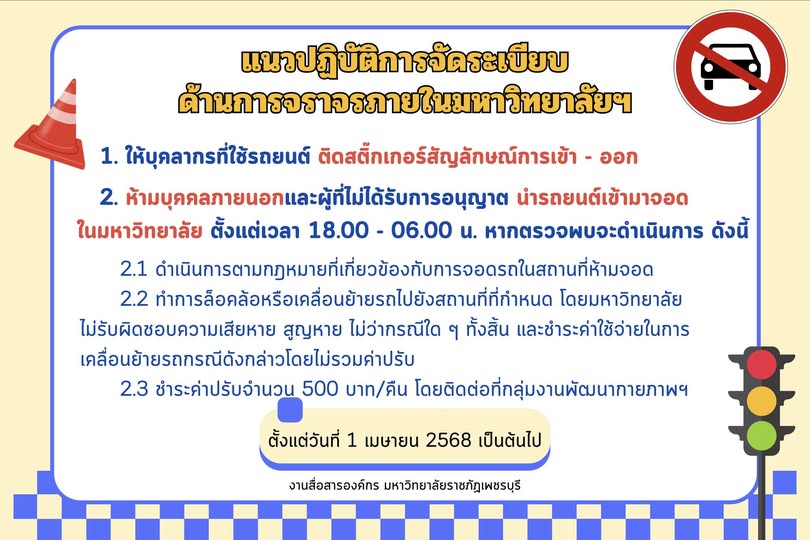 แนวปฏิบัติการจัดระเบียบ
ด้านการจราจรภายในมหาวิทยาลัยฯ

1. ให้บุคลากรที่ใช้รถยนต์ ติดสติ๊กเกอร์สัญลักษณ์การเข้า - ออก

2. ห้ามบุคคลภายนอกและผู้ที่ไม่ได้รับการอนุญาต นำรถยนต์เข้ามาจอดในมหาวิทยาลัย ตั้งแต่เวลา 18.00 - 06.00 น. หากตรวจพบจะดำเนินการ ดังนี้

2.1 ดำเนินการตามกฎหมายที่เกี่ยวข้องกับการจอดรถในสถานที่ห้ามจอด

2.2 ทำการล็อคล้อหรือเคลื่อนย้ายรถไปยังสถานที่ที่กำหนด โดยมหาวิทยาลัยไม่รับผิดชอบความเสียหาย สูญหาย ไม่ว่ากรณีใด ๆ ทั้งสิ้น และชำระค่าใช้จ่ายในการเคลื่อนย้ายรถกรณีดังกล่าวโดยไม่รวมค่าปรับ

2.3 ชำระค่าปรับจำนวน 500 บาท/คืน โดยติดต่อที่กลุ่มงานพัฒนากายภาพฯ

ตั้งแต่วันที่ 1 เมษายน 2568 เป็นต้นไป

งานสื่อสารองค์กร มหาวิทยาลัยราชภัฏเพชรบุรี